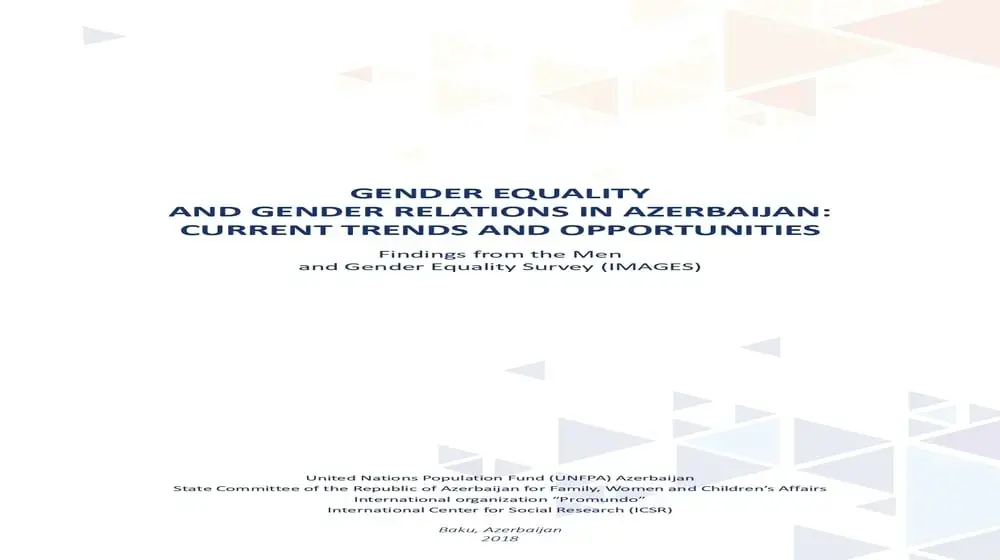 GENDER EQUALITY
AND GENDER RELATIONS IN AZERBAIJAN:
CURRENT TRENDS AND OPPORTUNITIES

Findings from the Men
and Gender Equality Survey (IMAGES)

United Nations Population Fund (UNFPA) Azerbaijan
State Committee of the Republic of Azerbaijan for Family, Women and Children's Affairs
International organization "Promundo"
International Center for Social Research (ICSR)

Baku, Azerbaijan
2018